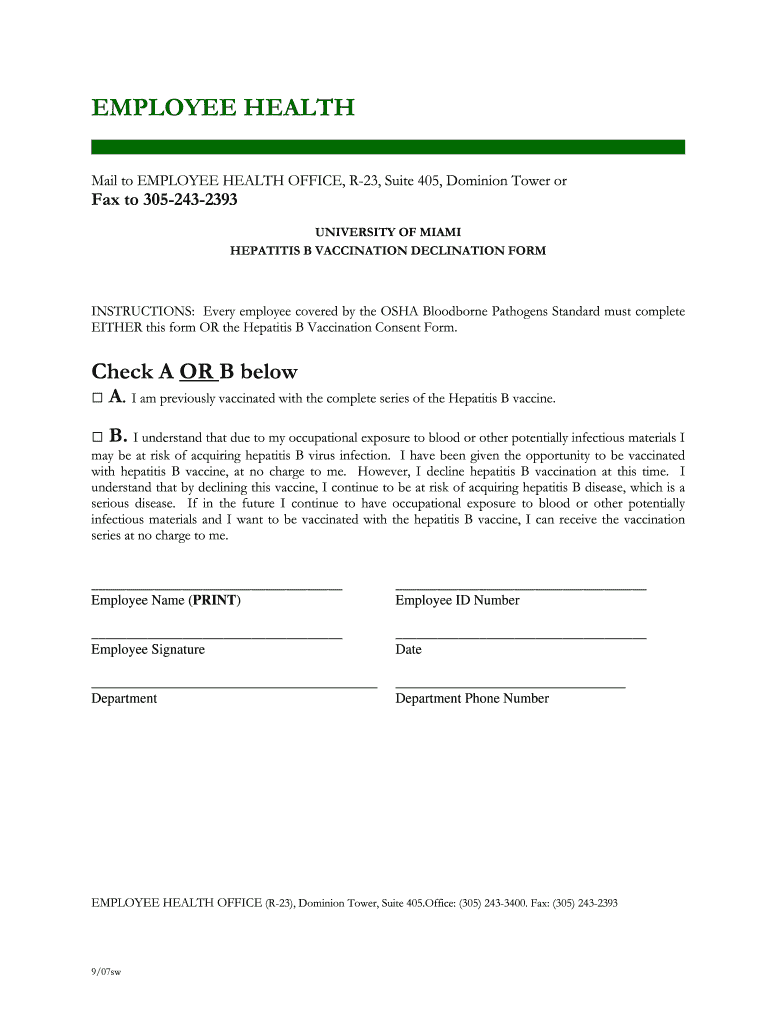 EMPLOYEE HEALTH

Mail to EMPLOYEE HEALTH OFFICE, R-23, Suite 405, Dominion Tower or
Fax to 305-243-2393

UNIVERSITY OF MIAMI
HEPATITIS B VACCINATION DECLINATION FORM

INSTRUCTIONS: Every employee covered by the OSHA Bloodborne Pathogens Standard must complete EITHER this form OR the Hepatitis B Vaccination Consent Form.

Check A OR B below

□ A. I am previously vaccinated with the complete series of the Hepatitis B vaccine.

□ B. I understand that due to my occupational exposure to blood or other potentially infectious materials I may be at risk of acquiring hepatitis B virus infection. I have been given the opportunity to be vaccinated with hepatitis B vaccine, at no charge to me. However, I decline hepatitis B vaccination at this time. I understand that by declining this vaccine, I continue to be at risk of acquiring hepatitis B disease, which is a serious disease. If in the future I continue to have occupational exposure to blood or other potentially infectious materials and I want to be vaccinated with the hepatitis B vaccine, I can receive the vaccination series at no charge to me.

Employee Name (PRINT)

Employee ID Number

Employee Signature

Date

Department

Department Phone Number

EMPLOYEE HEALTH OFFICE (R-23), Dominion Tower, Suite 405.Office: (305) 243-3400. Fax: (305) 243-2393

9/07sw